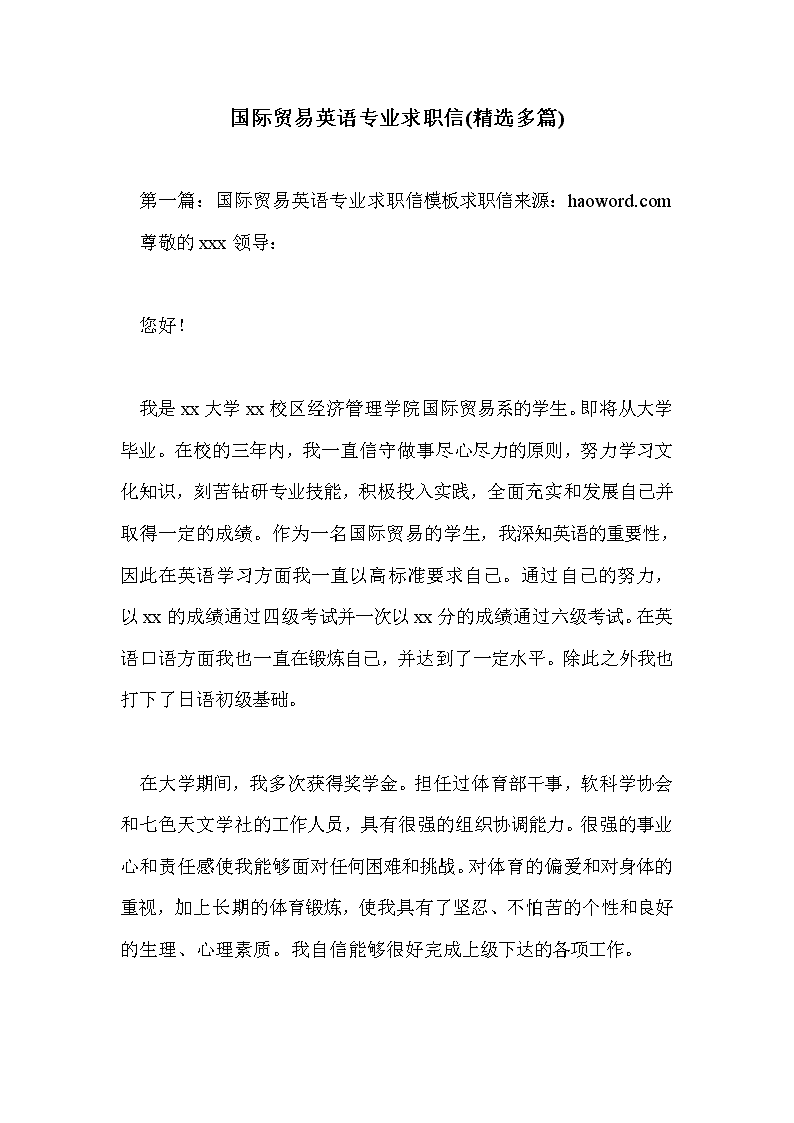 国际贸易英语专业求职信(精选多篇)

第一篇：国际贸易英语专业求职信模板求职信来源：haoword.com 尊敬的 xxx 领导：

您好！

我是 xx 大学 xx 校区经济管理学院国际贸易系的学生。即将从大学毕业。在校的三年内，我一直信守做事尽心尽力的原则，努力学习文化知识，刻苦钻研专业技能，积极投入实践，全面充实和发展自己并取得一定的成绩。作为一名国际贸易的学生，我深知英语的重要性，因此在英语学习方面我一直以高标准要求自己。通过自己的努力，以 xx 的成绩通过四级考试并一次以 xx 分的成绩通过六级考试。在英语口语方面我也一直在锻炼自己，并达到了一定水平。除此之外我也打下了日语初级基础。

在大学期间，我多次获得奖学金。担任过体育部干事，软科学协会和七色天文学社的工作人员，具有很强的组织协调能力。很强的事业心和责任感使我能够面对任何困难和挑战。对体育的偏爱和对身体的重视，加上长期的体育锻炼，使我具有了坚忍、不怕苦的个性和良好的生理、心理素质。我自信能够很好完成上级下达的各项工作。